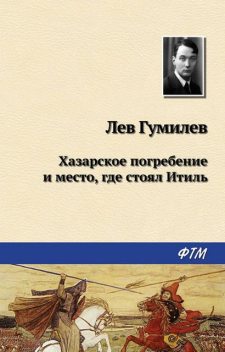 Лев Гумилев

Хазарское погребение и место, где стоял Итиль

ФТМ